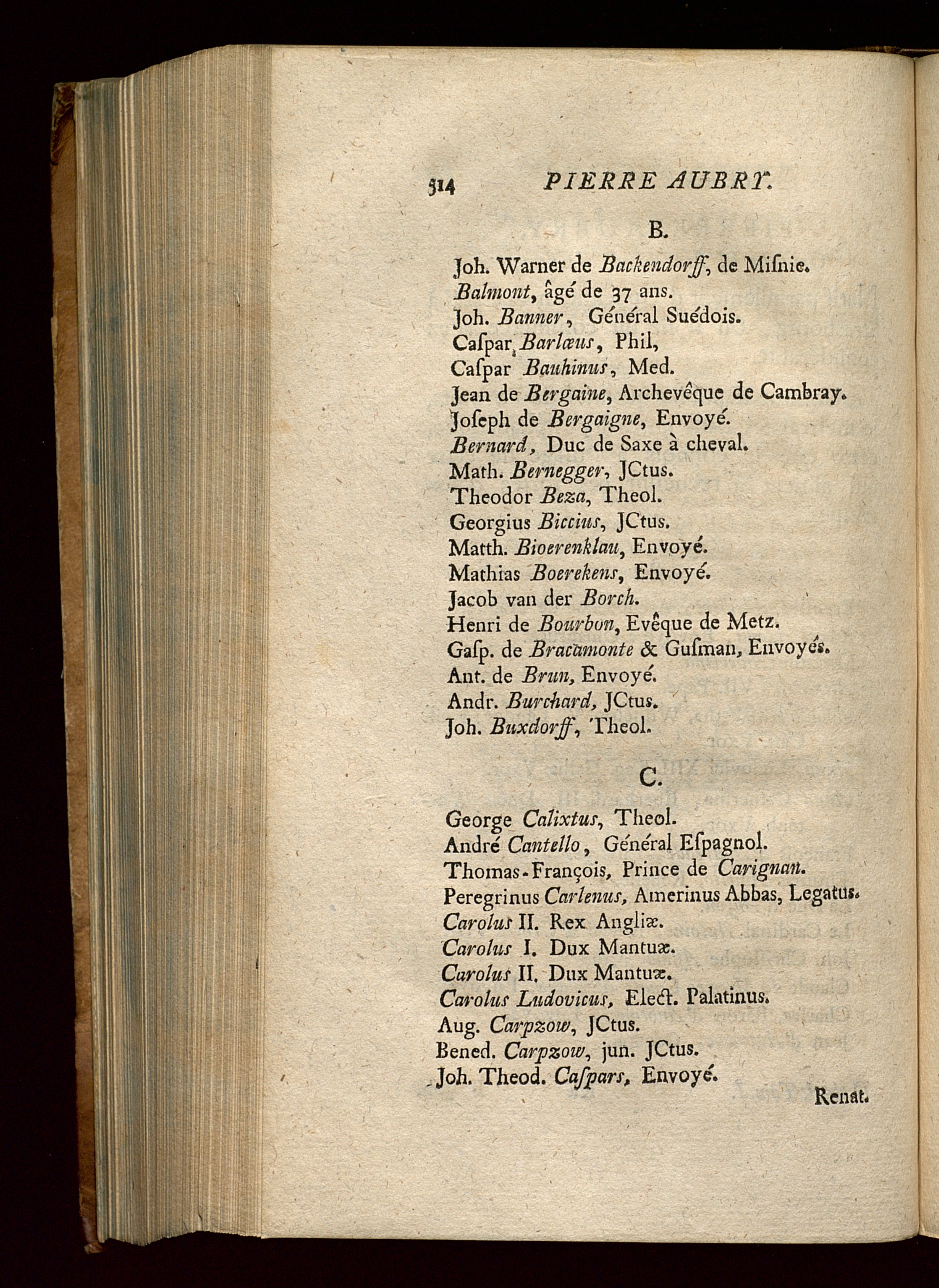 514 PIERRE AUBRY.

B.

Joh. Warner de Backendorff, de Misnie.
Balmont, âgé de 37 ans.
Joh. Banner, Général Suédois.
Caspar Barlæus, Phil,
Caspar Bauhinus, Med.
Jean de Bergaine, Archevêque de Cambray.
Joseph de Bergaigne, Envoyé.
Bernard, Duc de Saxe à cheval.
Math. Bernegger, JCtus.
Theodor Beza, Theol.
Georgius Biccius, JCtus.
Matth. Bioerenklau, Envoyé.
Mathias Boerekens, Envoyé.
Jacob van der Borch.
Henri de Bourbon, Evêque de Metz.
Gasp. de Bracamonte & Gusman, Envoyés.
Ant. de Brun, Envoyé.
Andr. Burchard, JCtus.
Joh. Buxdorff, Theol.

C.

George Calixtus, Theol.
André Cantello, Général Espagnol.
Thomas-François, Prince de Carignan.
Peregrinus Carlenus, Amerinus Abbas, Legatus.
Carolus II. Rex Angliæ.
Carolus I. Dux Mantuæ.
Carolus II. Dux Mantuæ.
Carolus Ludovicus, Elect. Palatinus.
Aug. Carpzow, JCtus.
Bened. Carpzow, jun. JCtus.
Joh. Theod. Caspars, Envoyé.

Renat.